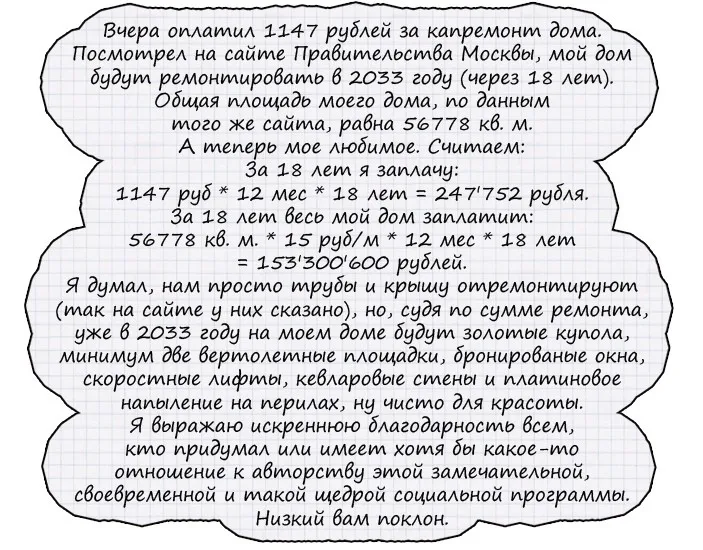 Вчера оплатил 1147 рублей за капремонт дома. Посмотрел на сайте Правительства Москвы, мой дом будут ремонтировать в 2033 году (через 18 лет). Общая площадь моего дома, по данным того же сайта, равна 56778 кв. м.
А теперь мое любимое. Считаем:
За 18 лет я заплачу:
1147 руб * 12 мес * 18 лет = 247'752 рубля.
За 18 лет весь мой дом заплатит:
56778 кв. м. * 15 руб/м * 12 мес * 18 лет = 153'300'600 рублей.
Я думал, нам просто трубы и крышу отремонтируют (так на сайте у них сказано), но, судя по сумме ремонта, уже в 2033 году на моем доме будут золотые купола, минимум две вертолетные площадки, бронированые окна, скоростные лифты, кевларовые стены и платиновое напыление на перилах, ну чисто для красоты.
Я выражаю искреннюю благодарность всем, кто придумал или имеет хотя бы какое-то отношение к авторству этой замечательной, своевременной и такой щедрой социальной программы.
Низкий вам поклон.